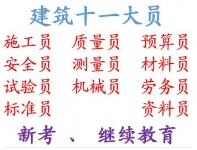 建筑十一大员

施工员 质量员 预算员
安全员 测量员 材料员
试验员 机械员 劳务员
标准员 资料员

新考 、 继续教育